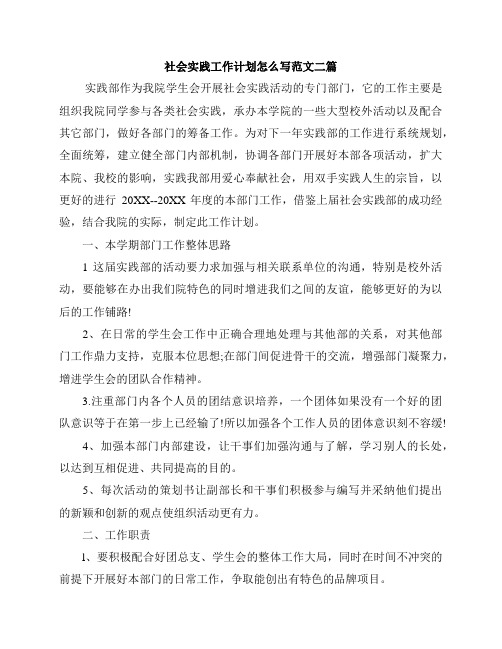 社会实践工作计划怎么写范文二篇

实践部作为我院学生会开展社会实践活动的专门部门，它的工作主要是组织我院同学参与各类社会实践，承办本学院的一些大型校外活动以及配合其它部门，做好各部门的筹备工作。为对下一年实践部的工作进行系统规划，全面统筹，建立健全部门内部机制，协调各部门开展好本部各项活动，扩大本院、我校的影响，实践我部用爱心奉献社会，用双手实践人生的宗旨，以更好的进行 20XX--20XX 年度的本部门工作，借鉴上届社会实践部的成功经验，结合我院的实际，制定此工作计划。

一、本学期部门工作整体思路

1 这届实践部的活动要力求加强与相关联系单位的沟通，特别是校外活动，要能够在办出我们院特色的同时增进我们之间的友谊，能够更好的为以后的工作铺路!

2、在日常的学生会工作中正确合理地处理与其他部的关系，对其他部门工作鼎力支持，克服本位思想;在部门间促进骨干的交流，增强部门凝聚力，增进学生会的团队合作精神。

3.注重部门内各个人员的团结意识培养，一个团体如果没有一个好的团队意识等于在第一步上已经输了!所以加强各个工作人员的团体意识刻不容缓!

4、加强本部门内部建设，让干事们加强沟通与了解，学习别人的长处，以达到互相促进、共同提高的目的。

5、每次活动的策划书让副部长和干事们积极参与编写并采纳他们提出的新颖和创新的观点使组织活动更有力。

二、工作职责

1、要积极配合好团总支、学生会的整体工作大局，同时在时间不冲突的前提下开展好本部门的日常工作，争取能创出有特色的品牌项目。